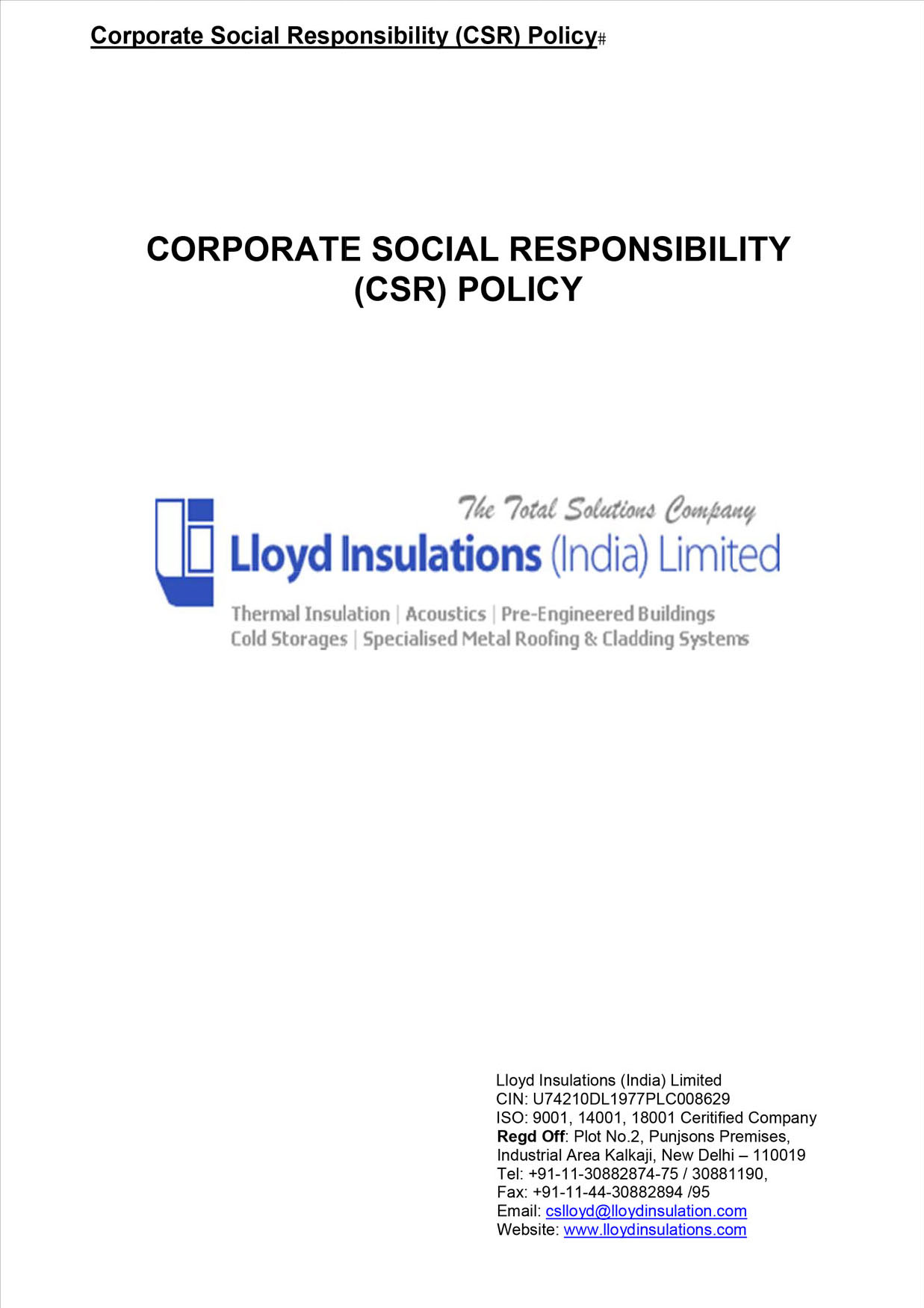 Corporate Social Responsibility (CSR) Policy#

CORPORATE SOCIAL RESPONSIBILITY (CSR) POLICY

The Total Solutions Company
Lloyd Insulations (India) Limited
Thermal Insulation | Acoustics | Pre-Engineered Buildings
Cold Storages | Specialised Metal Roofing & Cladding Systems

Lloyd Insulations (India) Limited
CIN: U74210DL1977PLC008629
ISO: 9001, 14001, 18001 Ceritified Company
Regd Off: Plot No.2, Punjsons Premises, Industrial Area Kalkaji, New Delhi – 110019
Tel: +91-11-30882874-75 / 30881190,
Fax: +91-11-44-30882894 /95
Email: cslloyd@lloydinsulation.com
Website: www.lloydinsulations.com